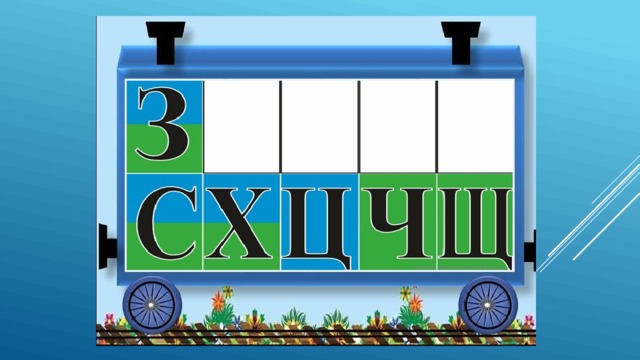 З

С Х Ц Ч Щ